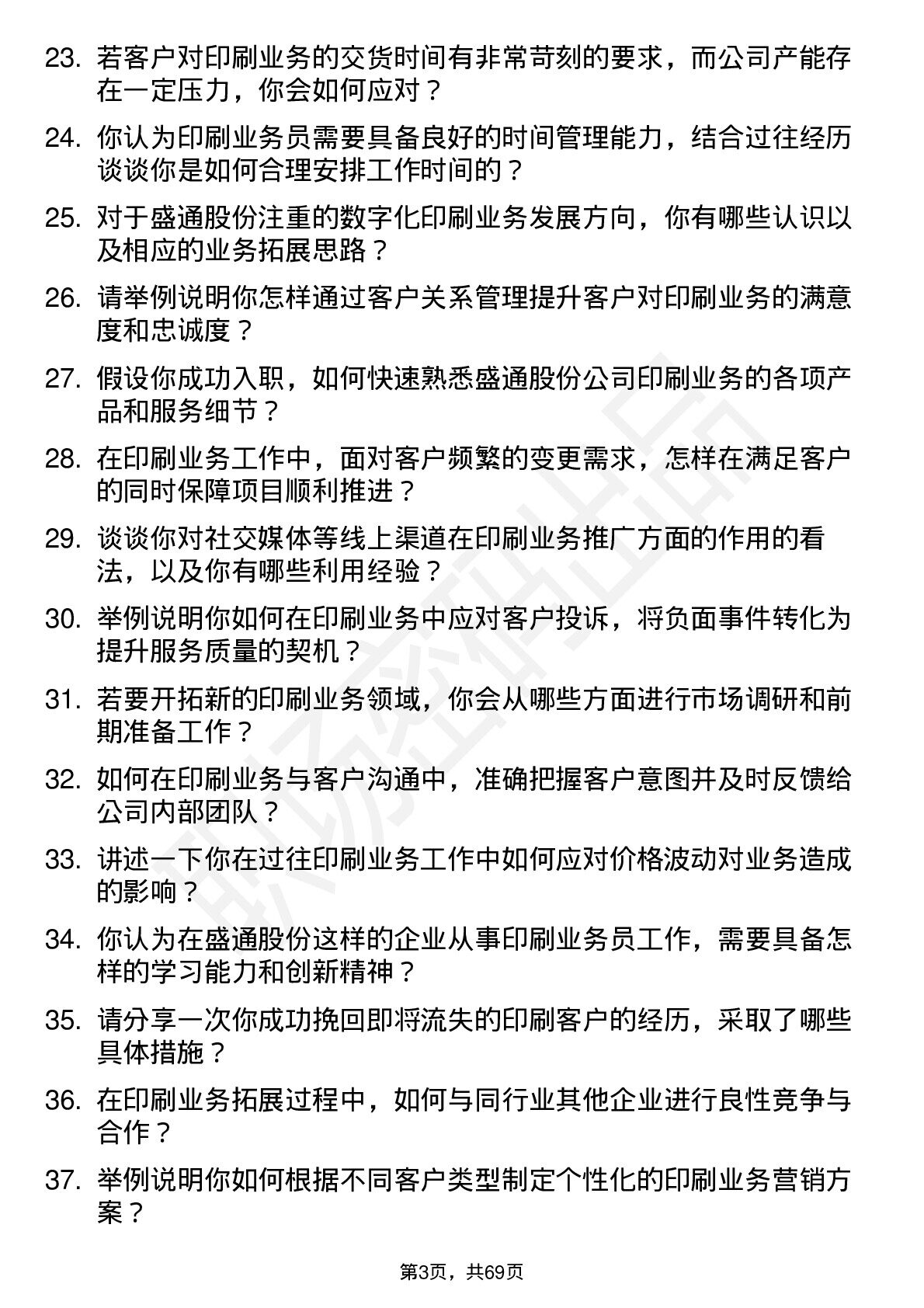 23. 若客户对印刷业务的交货时间有非常苛刻的要求，而公司产能存在一定压力，你会如何应对？

24. 你认为印刷业务员需要具备良好的时间管理能力，结合过往经历谈谈你是如何合理安排工作时间的？

25. 对于盛通股份注重的数字化印刷业务发展方向，你有哪些认识以及相应的业务拓展思路？

26. 请举例说明你怎样通过客户关系管理提升客户对印刷业务的满意度和忠诚度？

27. 假设你成功入职，如何快速熟悉盛通股份公司印刷业务的各项产品和服务细节？

28. 在印刷业务工作中，面对客户频繁的变更需求，怎样在满足客户的同时保障项目顺利推进？

29. 谈谈你对社交媒体等线上渠道在印刷业务推广方面的作用的看法，以及你有哪些利用经验？

30. 举例说明你如何在印刷业务中应对客户投诉，将负面事件转化为提升服务质量的契机？

31. 若要开拓新的印刷业务领域，你会从哪些方面进行市场调研和前期准备工作？

32. 如何在印刷业务与客户沟通中，准确把握客户意图并及时反馈给公司内部团队？

33. 讲述一下你在过往印刷业务工作中如何应对价格波动对业务造成的影响？

34. 你认为在盛通股份这样的企业从事印刷业务员工作，需要具备怎样的学习能力和创新精神？

35. 请分享一次你成功挽回即将流失的印刷客户的经历，采取了哪些具体措施？

36. 在印刷业务拓展过程中，如何与同行业其他企业进行良性竞争与合作？

37. 举例说明你如何根据不同客户类型制定个性化的印刷业务营销方案？

第3页，共69页